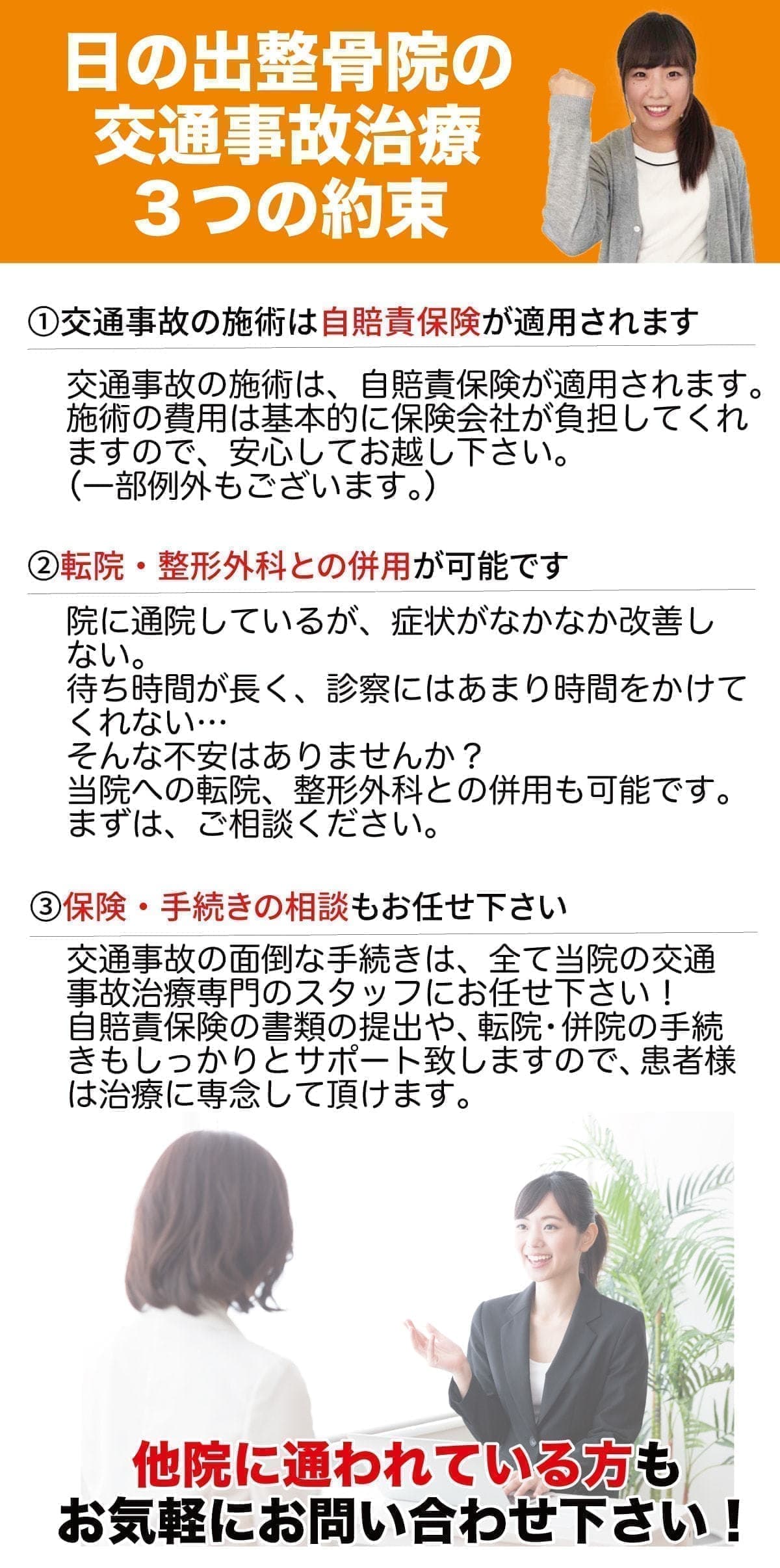 日の出整骨院の
交通事故治療
３つの約束

①交通事故の施術は自賠責保険が適用されます

交通事故の施術は、自賠責保険が適用されます。施術の費用は基本的に保険会社が負担してくれますので、安心してお越し下さい。
(一部例外もございます。)

②転院・整形外科との併用が可能です

院に通院しているが、症状がなかなか改善しない。
待ち時間が長く、診察にはあまり時間をかけてくれない…
そんな不安はありませんか？
当院への転院、整形外科との併用も可能です。
まずは、ご相談ください。

③保険・手続きの相談もお任せ下さい

交通事故の面倒な手続きは、全て当院の交通事故治療専門のスタッフにお任せ下さい！
自賠責保険の書類の提出や、転院・併院の手続きもしっかりとサポート致しますので、患者様は治療に専念して頂けます。

他院に通われている方も
お気軽にお問い合わせ下さい！